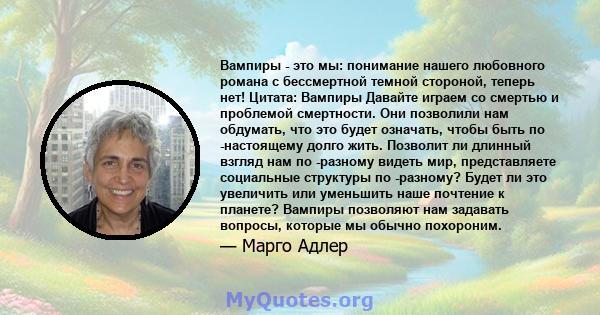 Вампиры - это мы: понимание нашего любовного романа с бессмертной темной стороной, теперь нет! Цитата: Вампиры Давайте играем со смертью и проблемой смертности. Они позволили нам обдумать, что это будет означать, чтобы быть по -настоящему долго жить. Позволит ли длинный взгляд нам по -разному видеть мир, представляете социальные структуры по -разному? Будет ли это увеличить или уменьшить наше почтение к планете? Вампиры позволяют нам задавать вопросы, которые мы обычно похороним.

— Марго Адлер

MyQuotes.org